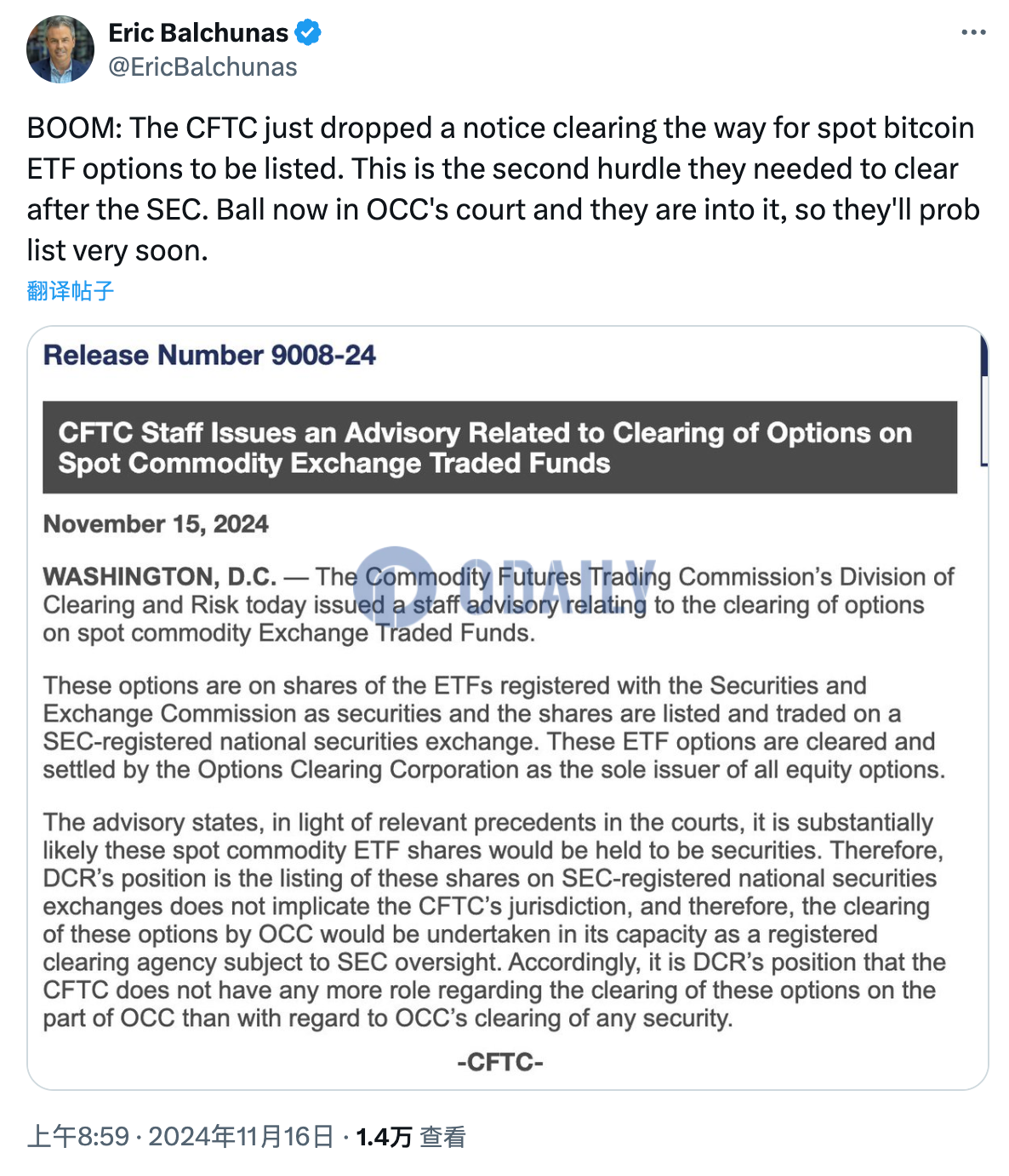 Eric Balchunas
@EricBalchunas

BOOM: The CFTC just dropped a notice clearing the way for spot bitcoin ETF options to be listed. This is the second hurdle they needed to clear after the SEC. Ball now in OCC's court and they are into it, so they'll prob list very soon.

翻译帖子

Release Number 9008-24

CFTC Staff Issues an Advisory Related to Clearing of Options on Spot Commodity Exchange Traded Funds

November 15, 2024

WASHINGTON, D.C. — The Commodity Futures Trading Commission's Division of Clearing and Risk today issued a staff advisory relating to the clearing of options on spot commodity Exchange Traded Funds.

ODAILY

These options are on shares of the ETFs registered with the Securities and Exchange Commission as securities and the shares are listed and traded on a SEC-registered national securities exchange. These ETF options are cleared and settled by the Options Clearing Corporation as the sole issuer of all equity options.

The advisory states, in light of relevant precedents in the courts, it is substantially likely these spot commodity ETF shares would be held to be securities. Therefore, DCR's position is the listing of these shares on SEC-registered national securities exchanges does not implicate the CFTC's jurisdiction, and therefore, the clearing of these options by OCC would be undertaken in its capacity as a registered clearing agency subject to SEC oversight. Accordingly, it is DCR's position that the CFTC does not have any more role regarding the clearing of these options on the part of OCC than with regard to OCC's clearing of any security.

-CFTC-

上午8:59 · 2024年11月16日 · 1.4万 查看